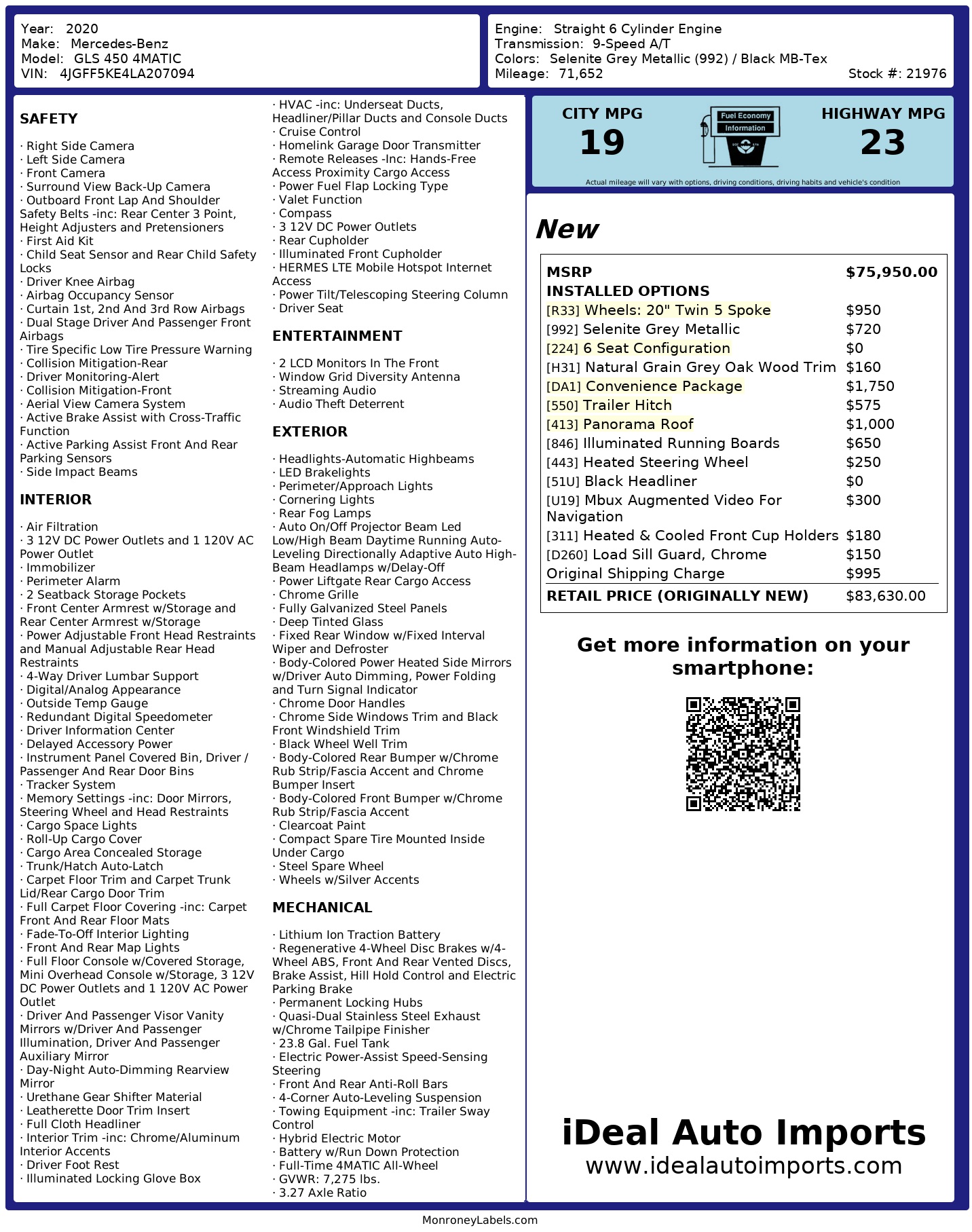 Year: 2020
Make: Mercedes-Benz
Model: GLS 450 4MATIC
VIN: 4JGFF5KE4LA207094

Engine: Straight 6 Cylinder Engine
Transmission: 9-Speed A/T
Colors: Selenite Grey Metallic (992) / Black MB-Tex
Mileage: 71,652
Stock #: 21976

SAFETY

· Right Side Camera
· Left Side Camera
· Front Camera
· Surround View Back-Up Camera
· Outboard Front Lap And Shoulder Safety Belts -inc: Rear Center 3 Point, Height Adjusters and Pretensioners
· First Aid Kit
· Child Seat Sensor and Rear Child Safety Locks
· Driver Knee Airbag
· Airbag Occupancy Sensor
· Curtain 1st, 2nd And 3rd Row Airbags
· Dual Stage Driver And Passenger Front Airbags
· Tire Specific Low Tire Pressure Warning
· Collision Mitigation-Rear
· Driver Monitoring-Alert
· Collision Mitigation-Front
· Aerial View Camera System
· Active Brake Assist with Cross-Traffic Function
· Active Parking Assist Front And Rear Parking Sensors
· Side Impact Beams

INTERIOR

· Air Filtration
· 3 12V DC Power Outlets and 1 120V AC Power Outlet
· Immobilizer
· Perimeter Alarm
· 2 Seatback Storage Pockets
· Front Center Armrest w/Storage and Rear Center Armrest w/Storage
· Power Adjustable Front Head Restraints and Manual Adjustable Rear Head Restraints
· 4-Way Driver Lumbar Support
· Digital/Analog Appearance
· Outside Temp Gauge
· Redundant Digital Speedometer
· Driver Information Center
· Delayed Accessory Power
· Instrument Panel Covered Bin, Driver / Passenger And Rear Door Bins
· Tracker System
· Memory Settings -inc: Door Mirrors, Steering Wheel and Head Restraints
· Cargo Space Lights
· Roll-Up Cargo Cover
· Cargo Area Concealed Storage
· Trunk/Hatch Auto-Latch
· Carpet Floor Trim and Carpet Trunk Lid/Rear Cargo Door Trim
· Full Carpet Floor Covering -inc: Carpet Front And Rear Floor Mats
· Fade-To-Off Interior Lighting
· Front And Rear Map Lights
· Full Floor Console w/Covered Storage, Mini Overhead Console w/Storage, 3 12V DC Power Outlets and 1 120V AC Power Outlet
· Driver And Passenger Visor Vanity Mirrors w/Driver And Passenger Illumination, Driver And Passenger Auxiliary Mirror
· Day-Night Auto-Dimming Rearview Mirror
· Urethane Gear Shifter Material
· Leatherette Door Trim Insert
· Full Cloth Headliner
· Interior Trim -inc: Chrome/Aluminum Interior Accents
· Driver Foot Rest
· Illuminated Locking Glove Box
· HVAC -inc: Underseat Ducts, Headliner/Pillar Ducts and Console Ducts
· Cruise Control
· Homelink Garage Door Transmitter
· Remote Releases -Inc: Hands-Free Access Proximity Cargo Access
· Power Fuel Flap Locking Type
· Valet Function
· Compass
· 3 12V DC Power Outlets
· Rear Cupholder
· Illuminated Front Cupholder
· HERMES LTE Mobile Hotspot Internet Access
· Power Tilt/Telescoping Steering Column
· Driver Seat

ENTERTAINMENT

· 2 LCD Monitors In The Front
· Window Grid Diversity Antenna
· Streaming Audio
· Audio Theft Deterrent

EXTERIOR

· Headlights-Automatic Highbeams
· LED Brakelights
· Perimeter/Approach Lights
· Cornering Lights
· Rear Fog Lamps
· Auto On/Off Projector Beam Led Low/High Beam Daytime Running Auto-Leveling Directionally Adaptive Auto High-Beam Headlamps w/Delay-Off
· Power Liftgate Rear Cargo Access
· Chrome Grille
· Fully Galvanized Steel Panels
· Deep Tinted Glass
· Fixed Rear Window w/Fixed Interval Wiper and Defroster
· Body-Colored Power Heated Side Mirrors w/Driver Auto Dimming, Power Folding and Turn Signal Indicator
· Chrome Door Handles
· Chrome Side Windows Trim and Black Front Windshield Trim
· Black Wheel Well Trim
· Body-Colored Rear Bumper w/Chrome Rub Strip/Fascia Accent and Chrome Bumper Insert
· Body-Colored Front Bumper w/Chrome Rub Strip/Fascia Accent
· Clearcoat Paint
· Compact Spare Tire Mounted Inside Under Cargo
· Steel Spare Wheel
· Wheels w/Silver Accents

MECHANICAL

· Lithium Ion Traction Battery
· Regenerative 4-Wheel Disc Brakes w/4-Wheel ABS, Front And Rear Vented Discs, Brake Assist, Hill Hold Control and Electric Parking Brake
· Permanent Locking Hubs
· Quasi-Dual Stainless Steel Exhaust w/Chrome Tailpipe Finisher
· 23.8 Gal. Fuel Tank
· Electric Power-Assist Speed-Sensing Steering
· Front And Rear Anti-Roll Bars
· 4-Corner Auto-Leveling Suspension
· Towing Equipment -inc: Trailer Sway Control
· Hybrid Electric Motor
· Battery w/Run Down Protection
· Full-Time 4MATIC All-Wheel
· GVWR: 7,275 lbs.
· 3.27 Axle Ratio

CITY MPG
19
Fuel Economy Information
HIGHWAY MPG
23
Actual mileage will vary with options, driving conditions, driving habits and vehicle's condition

New

| MSRP | $75,950.00 |
|---|---|
| INSTALLED OPTIONS | |
| [R33] Wheels: 20" Twin 5 Spoke | $950 |
| [992] Selenite Grey Metallic | $720 |
| [224] 6 Seat Configuration | $0 |
| [H31] Natural Grain Grey Oak Wood Trim | $160 |
| [DA1] Convenience Package | $1,750 |
| [550] Trailer Hitch | $575 |
| [413] Panorama Roof | $1,000 |
| [846] Illuminated Running Boards | $650 |
| [443] Heated Steering Wheel | $250 |
| [51U] Black Headliner | $0 |
| [U19] Mbux Augmented Video For Navigation | $300 |
| [311] Heated & Cooled Front Cup Holders | $180 |
| [D260] Load Sill Guard, Chrome | $150 |
| Original Shipping Charge | $995 |
| RETAIL PRICE (ORIGINALLY NEW) | $83,630.00 |

Get more information on your smartphone:

iDeal Auto Imports
www.idealautoimports.com

MonroneyLabels.com